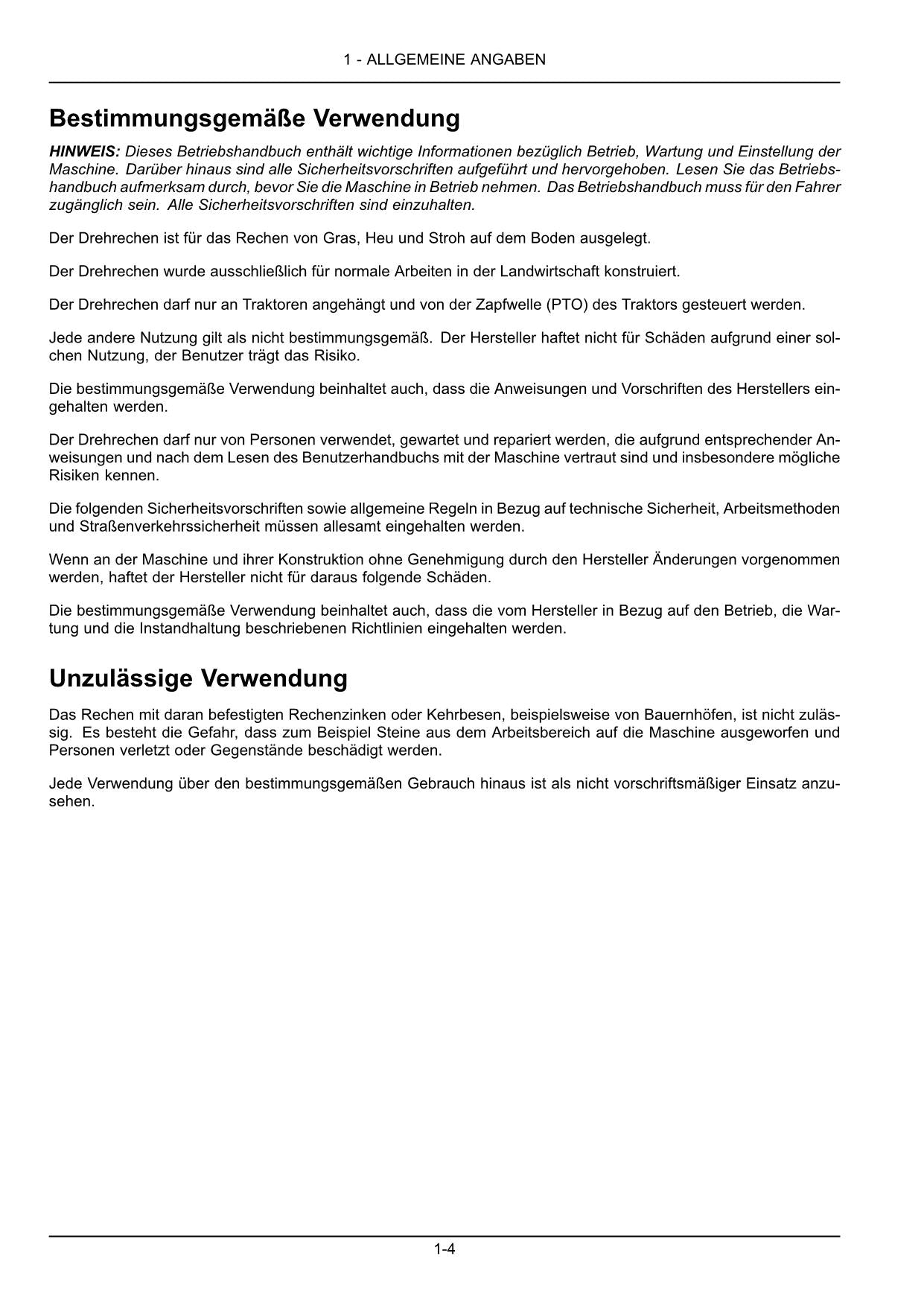 1 - ALLGEMEINE ANGABEN

Bestimmungsgemäße Verwendung

HINWEIS: Dieses Betriebshandbuch enthält wichtige Informationen bezüglich Betrieb, Wartung und Einstellung der Maschine. Darüber hinaus sind alle Sicherheitsvorschriften aufgeführt und hervorgehoben. Lesen Sie das Betriebshandbuch aufmerksam durch, bevor Sie die Maschine in Betrieb nehmen. Das Betriebshandbuch muss für den Fahrer zugänglich sein. Alle Sicherheitsvorschriften sind einzuhalten.

Der Drehrechen ist für das Rechen von Gras, Heu und Stroh auf dem Boden ausgelegt.

Der Drehrechen wurde ausschließlich für normale Arbeiten in der Landwirtschaft konstruiert.

Der Drehrechen darf nur an Traktoren angehängt und von der Zapfwelle (PTO) des Traktors gesteuert werden.

Jede andere Nutzung gilt als nicht bestimmungsgemäß. Der Hersteller haftet nicht für Schäden aufgrund einer solchen Nutzung, der Benutzer trägt das Risiko.

Die bestimmungsgemäße Verwendung beinhaltet auch, dass die Anweisungen und Vorschriften des Herstellers eingehalten werden.

Der Drehrechen darf nur von Personen verwendet, gewartet und repariert werden, die aufgrund entsprechender Anweisungen und nach dem Lesen des Benutzerhandbuchs mit der Maschine vertraut sind und insbesondere mögliche Risiken kennen.

Die folgenden Sicherheitsvorschriften sowie allgemeine Regeln in Bezug auf technische Sicherheit, Arbeitsmethoden und Straßenverkehrssicherheit müssen allesamt eingehalten werden.

Wenn an der Maschine und ihrer Konstruktion ohne Genehmigung durch den Hersteller Änderungen vorgenommen werden, haftet der Hersteller nicht für daraus folgende Schäden.

Die bestimmungsgemäße Verwendung beinhaltet auch, dass die vom Hersteller in Bezug auf den Betrieb, die Wartung und die Instandhaltung beschriebenen Richtlinien eingehalten werden.

Unzulässige Verwendung

Das Rechen mit daran befestigten Rechenzinken oder Kehrbesen, beispielsweise von Bauernhöfen, ist nicht zulässig. Es besteht die Gefahr, dass zum Beispiel Steine aus dem Arbeitsbereich auf die Maschine ausgeworfen und Personen verletzt oder Gegenstände beschädigt werden.

Jede Verwendung über den bestimmungsgemäßen Gebrauch hinaus ist als nicht vorschriftsmäßiger Einsatz anzusehen.

1-4